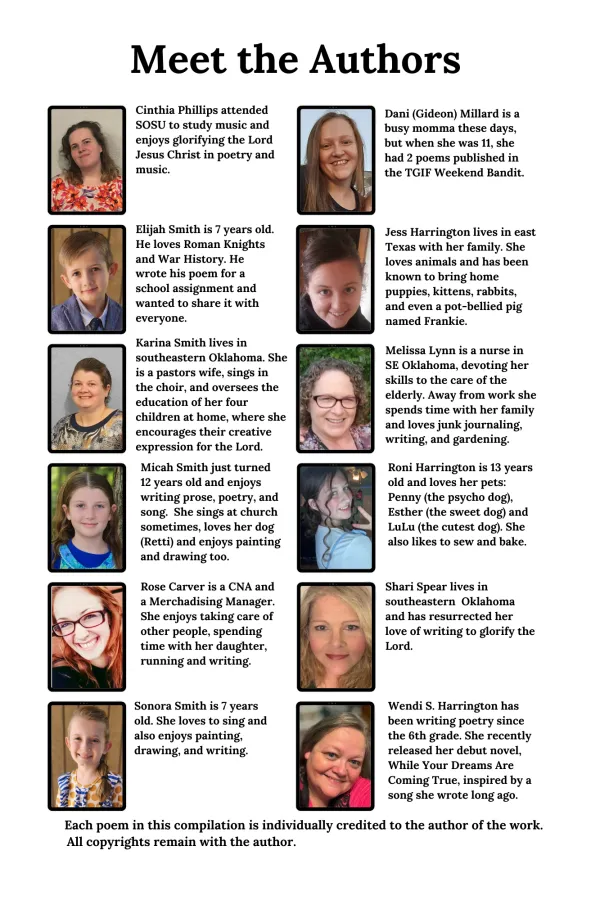 Meet the Authors

Cinthia Phillips attended SOSU to study music and enjoys glorifying the Lord Jesus Christ in poetry and music.

Elijah Smith is 7 years old. He loves Roman Knights and War History. He wrote his poem for a school assignment and wanted to share it with everyone.

Karina Smith lives in southeastern Oklahoma. She is a pastors wife, sings in the choir, and oversees the education of her four children at home, where she encourages their creative expression for the Lord.

Micah Smith just turned 12 years old and enjoys writing prose, poetry, and song. She sings at church sometimes, loves her dog (Retti) and enjoys painting and drawing too.

Rose Carver is a CNA and a Merchadising Manager. She enjoys taking care of other people, spending time with her daughter, running and writing.

Sonora Smith is 7 years old. She loves to sing and also enjoys painting, drawing, and writing.

Dani (Gideon) Millard is a busy momma these days, but when she was 11, she had 2 poems published in the TGIF Weekend Bandit.

Jess Harrington lives in east Texas with her family. She loves animals and has been known to bring home puppies, kittens, rabbits, and even a pot-bellied pig named Frankie.

Melissa Lynn is a nurse in SE Oklahoma, devoting her skills to the care of the elderly. Away from work she spends time with her family and loves junk journaling, writing, and gardening.

Roni Harrington is 13 years old and loves her pets: Penny (the psycho dog), Esther (the sweet dog) and LuLu (the cutest dog). She also likes to sew and bake.

Shari Spear lives in southeastern Oklahoma and has resurrected her love of writing to glorify the Lord.

Wendi S. Harrington has been writing poetry since the 6th grade. She recently released her debut novel, While Your Dreams Are Coming True, inspired by a song she wrote long ago.

Each poem in this compilation is individually credited to the author of the work. All copyrights remain with the author.